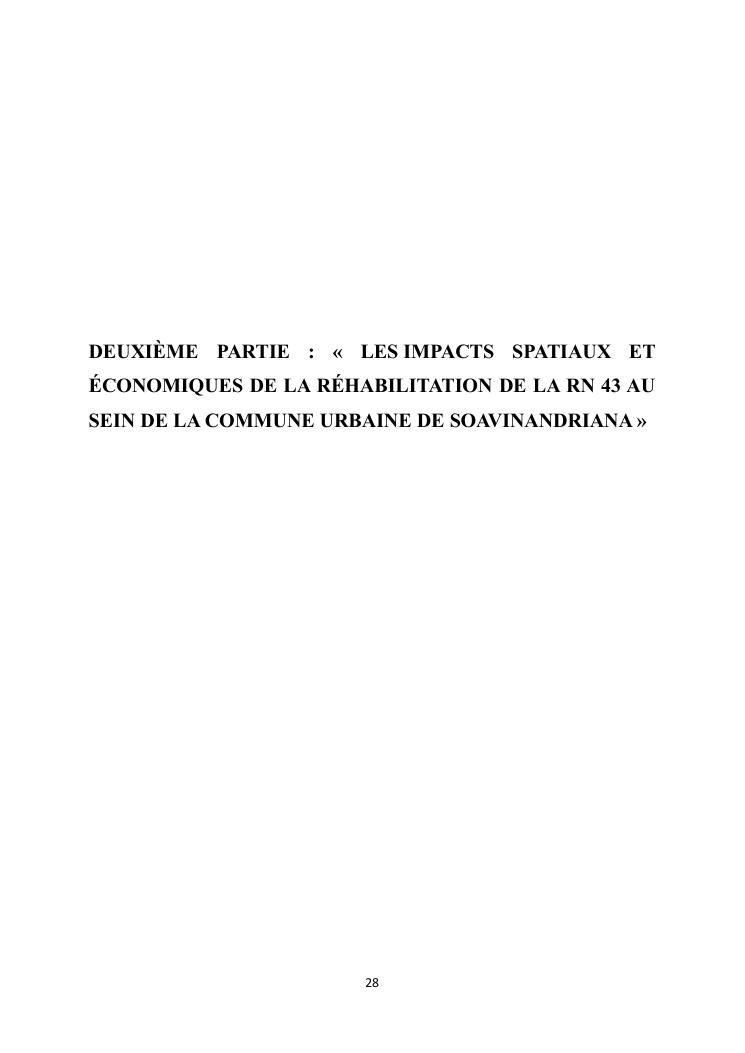 DEUXIÈME PARTIE : « LES IMPACTS SPATIAUX ET ÉCONOMIQUES DE LA RÉHABILITATION DE LA RN 43 AU SEIN DE LA COMMUNE URBAINE DE SOAVINANDRIANA »

28